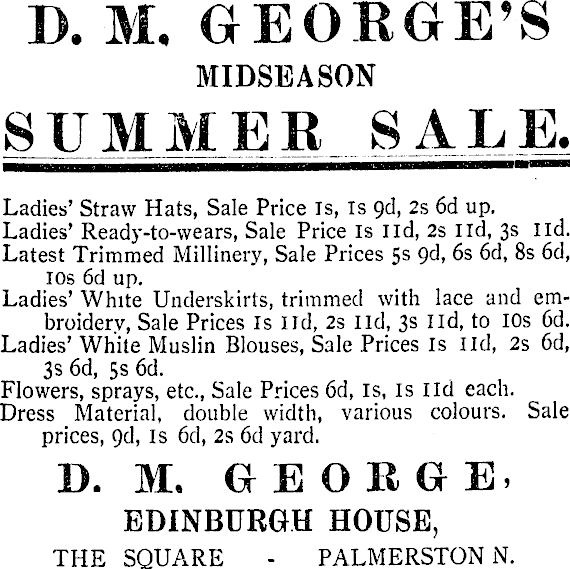 D. M. GEORGE'S

MIDSEASON

SUMMER SALE.

Ladies' Straw Hats, Sale Price 1s, 1s 9d, 2s 6d up.
Ladies' Ready-to-wears, Sale Price 1s 11d, 2s 11d, 3s 11d.
Latest Trimmed Millinery, Sale Prices 5s 9d, 6s 6d, 8s 6d, 10s 6d up.
Ladies' White Underskirts, trimmed with lace and embroidery, Sale Prices 1s 11d, 2s 11d, 3s 11d, to 10s 6d.
Ladies' White Muslin Blouses, Sale Prices 1s 11d, 2s 6d, 3s 6d, 5s 6d.
Flowers, sprays, etc., Sale Prices 6d, 1s, 1s 11d each.
Dress Material, double width, various colours. Sale prices, 9d, 1s 6d, 2s 6d yard.

D. M. GEORGE,

EDINBURGH HOUSE,

THE SQUARE - PALMERSTON N.